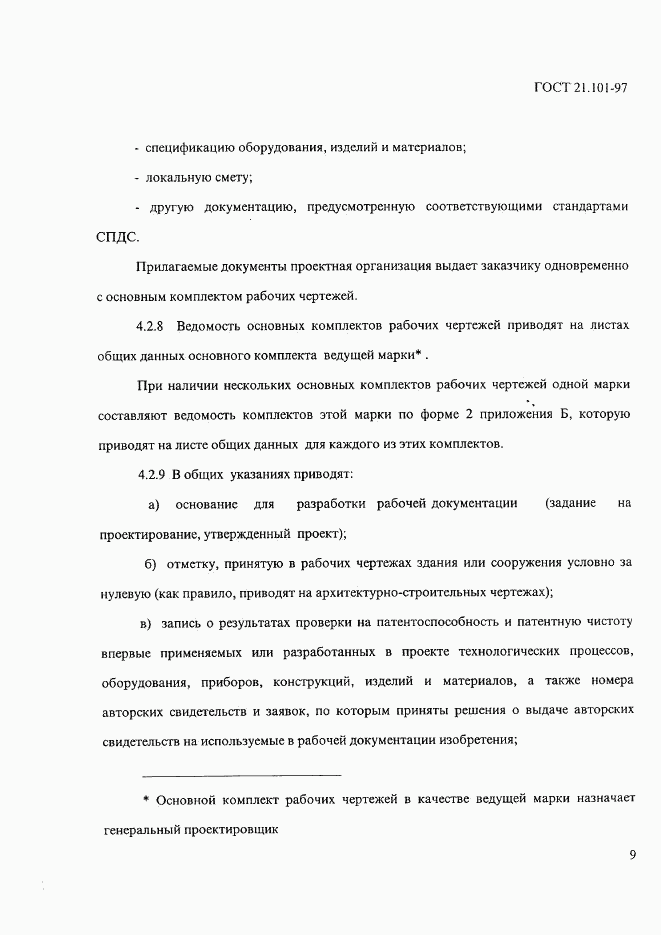 ГОСТ 21.101-97

- спецификацию оборудования, изделий и материалов;

- локальную смету;

- другую документацию, предусмотренную соответствующими стандартами СПДС.

Прилагаемые документы проектная организация выдает заказчику одновременно с основным комплектом рабочих чертежей.

4.2.8 Ведомость основных комплектов рабочих чертежей приводят на листах общих данных основного комплекта ведущей марки* .

При наличии нескольких основных комплектов рабочих чертежей одной марки составляют ведомость комплектов этой марки по форме 2 приложения Б, которую приводят на листе общих данных для каждого из этих комплектов.

4.2.9 В общих указаниях приводят:

а) основание для разработки рабочей документации (задание на проектирование, утвержденный проект);

б) отметку, принятую в рабочих чертежах здания или сооружения условно за нулевую (как правило, приводят на архитектурно-строительных чертежах);

в) запись о результатах проверки на патентоспособность и патентную чистоту впервые применяемых или разработанных в проекте технологических процессов, оборудования, приборов, конструкций, изделий и материалов, а также номера авторских свидетельств и заявок, по которым приняты решения о выдаче авторских свидетельств на используемые в рабочей документации изобретения;

* Основной комплект рабочих чертежей в качестве ведущей марки назначает генеральный проектировщик

9